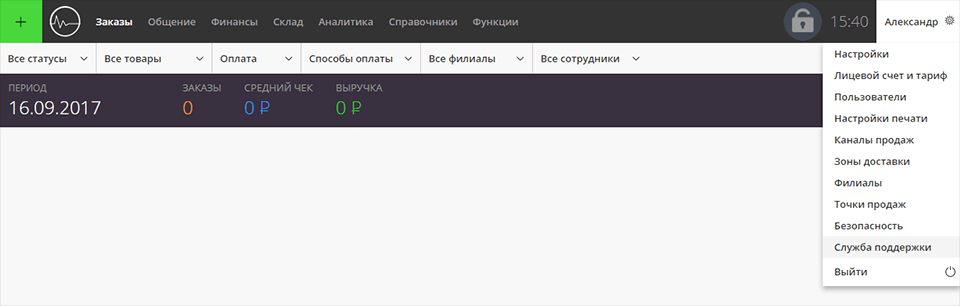 + Заказы Общение Финансы Склад Аналитика Справочники Функции 15:40 Александр

Все статусы Все товары Оплата Способы оплаты Все филиалы Все сотрудники

ПЕРИОД
16.09.2017

ЗАКАЗЫ
0

СРЕДНИЙ ЧЕК
0 ₽

ВЫРУЧКА
0 ₽

Настройки
Лицевой счет и тариф
Пользователи
Настройки печати
Каналы продаж
Зоны доставки
Филиалы
Точки продаж
Безопасность
Служба поддержки
Выйти